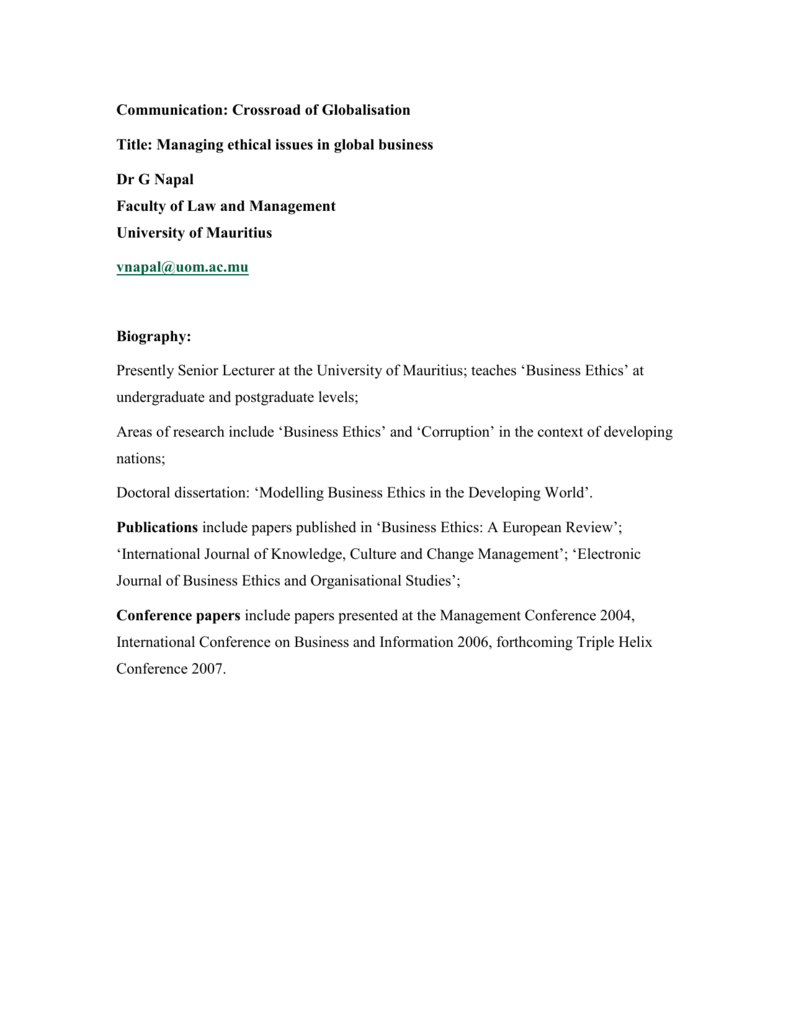 Communication: Crossroad of Globalisation

Title: Managing ethical issues in global business

Dr G Napal
Faculty of Law and Management
University of Mauritius

vnapal@uom.ac.mu

Biography:

Presently Senior Lecturer at the University of Mauritius; teaches ‘Business Ethics’ at undergraduate and postgraduate levels;

Areas of research include ‘Business Ethics’ and ‘Corruption’ in the context of developing nations;

Doctoral dissertation: ‘Modelling Business Ethics in the Developing World’.

Publications include papers published in ‘Business Ethics: A European Review’; ‘International Journal of Knowledge, Culture and Change Management’; ‘Electronic Journal of Business Ethics and Organisational Studies’;

Conference papers include papers presented at the Management Conference 2004, International Conference on Business and Information 2006, forthcoming Triple Helix Conference 2007.